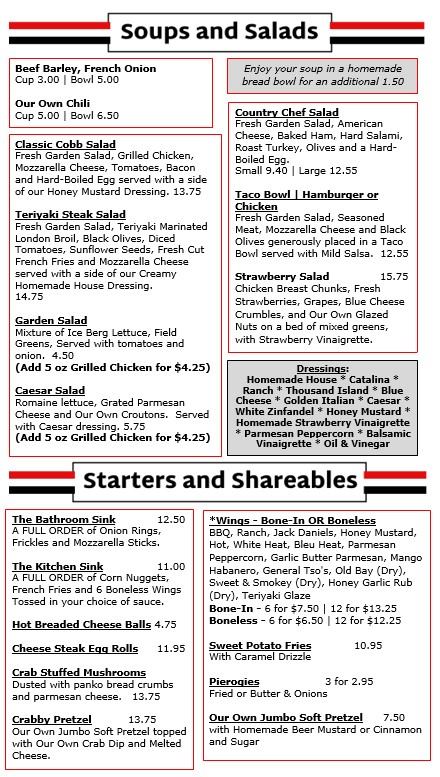 Soups and Salads

Beef Barley, French Onion
Cup 3.00 | Bowl 5.00

Our Own Chili
Cup 5.00 | Bowl 6.50

Classic Cobb Salad
Fresh Garden Salad, Grilled Chicken, Mozzarella Cheese, Tomatoes, Bacon and Hard-Boiled Egg served with a side of our Honey Mustard Dressing. 13.75

Teriyaki Steak Salad
Fresh Garden Salad, Teriyaki Marinated London Broil, Black Olives, Diced Tomatoes, Sunflower Seeds, Fresh Cut French Fries and Mozzarella Cheese served with a side of our Creamy Homemade House Dressing. 14.75

Garden Salad
Mixture of Ice Berg Lettuce, Field Greens, Served with tomatoes and onion. 4.50
(Add 5 oz Grilled Chicken for $4.25)

Caesar Salad
Romaine lettuce, Grated Parmesan Cheese and Our Own Croutons. Served with Caesar dressing. 5.75
(Add 5 oz Grilled Chicken for $4.25)

Enjoy your soup in a homemade bread bowl for an additional 1.50

Country Chef Salad
Fresh Garden Salad, American Cheese, Baked Ham, Hard Salami, Roast Turkey, Olives and a Hard-Boiled Egg.
Small 9.40 | Large 12.55

Taco Bowl | Hamburger or Chicken
Fresh Garden Salad, Seasoned Meat, Mozzarella Cheese and Black Olives generously placed in a Taco Bowl served with Mild Salsa. 12.55

Strawberry Salad 15.75
Chicken Breast Chunks, Fresh Strawberries, Grapes, Blue Cheese Crumbles, and Our Own Glazed Nuts on a bed of mixed greens, with Strawberry Vinaigrette.

Dressings:
Homemade House * Catalina * Ranch * Thousand Island * Blue Cheese * Golden Italian * Caesar * White Zinfandel * Honey Mustard * Homemade Strawberry Vinaigrette * Parmesan Peppercorn * Balsamic Vinaigrette * Oil & Vinegar

Starters and Shareables

The Bathroom Sink 12.50
A FULL ORDER of Onion Rings, Frickles and Mozzarella Sticks.

The Kitchen Sink 11.00
A FULL ORDER of Corn Nuggets, French Fries and 6 Boneless Wings Tossed in your choice of sauce.

Hot Breaded Cheese Balls 4.75

Cheese Steak Egg Rolls 11.95

Crab Stuffed Mushrooms
Dusted with panko bread crumbs and parmesan cheese. 13.75

Crabby Pretzel 13.75
Our Own Jumbo Soft Pretzel topped with Our Own Crab Dip and Melted Cheese.

*Wings - Bone-In OR Boneless
BBQ, Ranch, Jack Daniels, Honey Mustard, Hot, White Heat, Bleu Heat, Parmesan Peppercorn, Garlic Butter Parmesan, Mango Habanero, General Tso's, Old Bay (Dry), Sweet & Smokey (Dry), Honey Garlic Rub (Dry), Teriyaki Glaze
Bone-In - 6 for $7.50 | 12 for $13.25
Boneless - 6 for $6.50 | 12 for $12.25

Sweet Potato Fries 10.95
With Caramel Drizzle

Pierogies 3 for 2.95
Fried or Butter & Onions

Our Own Jumbo Soft Pretzel 7.50
with Homemade Beer Mustard or Cinnamon and Sugar